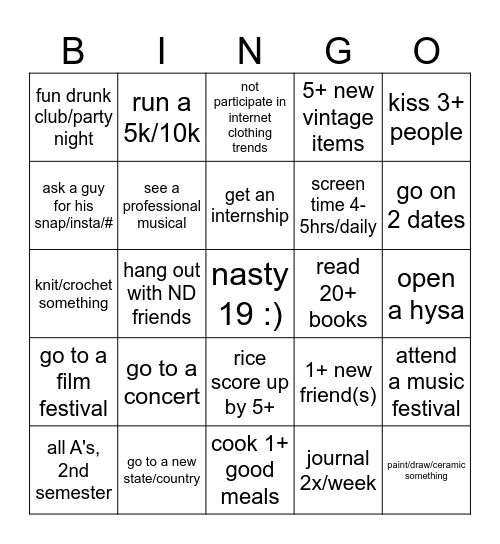 | B | I | N | G | O |
|---|---|---|---|---|
| fun drunk club/party night | run a 5k/10k | not participate in internet clothing trends | 5+ new vintage items | kiss 3+ people |
| ask a guy for his snap/insta/# | see a professional musical | get an internship | screen time 4-5hrs/daily | go on 2 dates |
| knit/crochet something | hang out with ND friends | nasty 19 :) | read 20+ books | open a hysa |
| go to a film festival | go to a concert | rice score up by 5+ | 1+ new friend(s) | attend a music festival |
| all A's, 2nd semester | go to a new state/country | cook 1+ good meals | journal 2x/week | paint/draw/ceramic something |